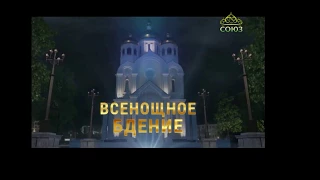 СОЮЗ

ВСЕНОЩНОЕ БДЕНИЕ